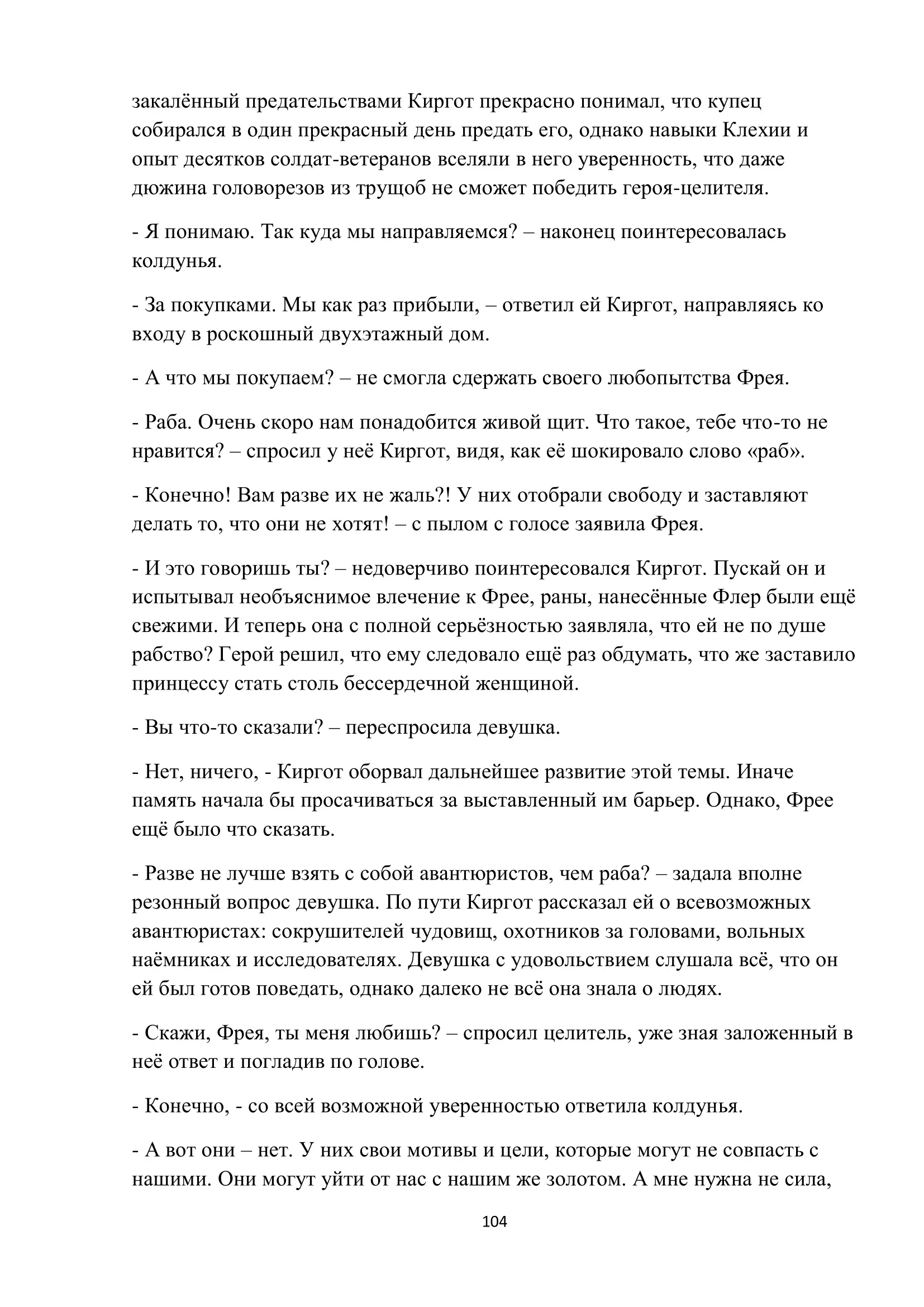 закалённый предательствами Киргот прекрасно понимал, что купец собирался в один прекрасный день предать его, однако навыки Клехии и опыт десятков солдат-ветеранов вселяли в него уверенность, что даже дюжина головорезов из трущоб не сможет победить героя-целителя.

- Я понимаю. Так куда мы направляемся? – наконец поинтересовалась колдунья.

- За покупками. Мы как раз прибыли, – ответил ей Киргот, направляясь ко входу в роскошный двухэтажный дом.

- А что мы покупаем? – не смогла сдержать своего любопытства Фрея.

- Раба. Очень скоро нам понадобится живой щит. Что такое, тебе что-то не нравится? – спросил у неё Киргот, видя, как её шокировало слово «раб».

- Конечно! Вам разве их не жаль?! У них отобрали свободу и заставляют делать то, что они не хотят! – с пылом с голосе заявила Фрея.

- И это говоришь ты? – недоверчиво поинтересовался Киргот. Пускай он и испытывал необъяснимое влечение к Фрее, раны, нанесённые Флер были ещё свежими. И теперь она с полной серьёзностью заявляла, что ей не по душе рабство? Герой решил, что ему следовало ещё раз обдумать, что же заставило принцессу стать столь бессердечной женщиной.

- Вы что-то сказали? – переспросила девушка.

- Нет, ничего, - Киргот оборвал дальнейшее развитие этой темы. Иначе память начала бы просачиваться за выставленный им барьер. Однако, Фрее ещё было что сказать.

- Разве не лучше взять с собой авантюристов, чем раба? – задала вполне резонный вопрос девушка. По пути Киргот рассказал ей о всевозможных авантюристах: сокрушителей чудовищ, охотников за головами, вольных наёмниках и исследователях. Девушка с удовольствием слушала всё, что он ей был готов поведать, однако далеко не всё она знала о людях.

- Скажи, Фрея, ты меня любишь? – спросил целитель, уже зная заложенный в неё ответ и погладив по голове.

- Конечно, - со всей возможной уверенностью ответила колдунья.

- А вот они – нет. У них свои мотивы и цели, которые могут не совпасть с нашими. Они могут уйти от нас с нашим же золотом. А мне нужна не сила,

104